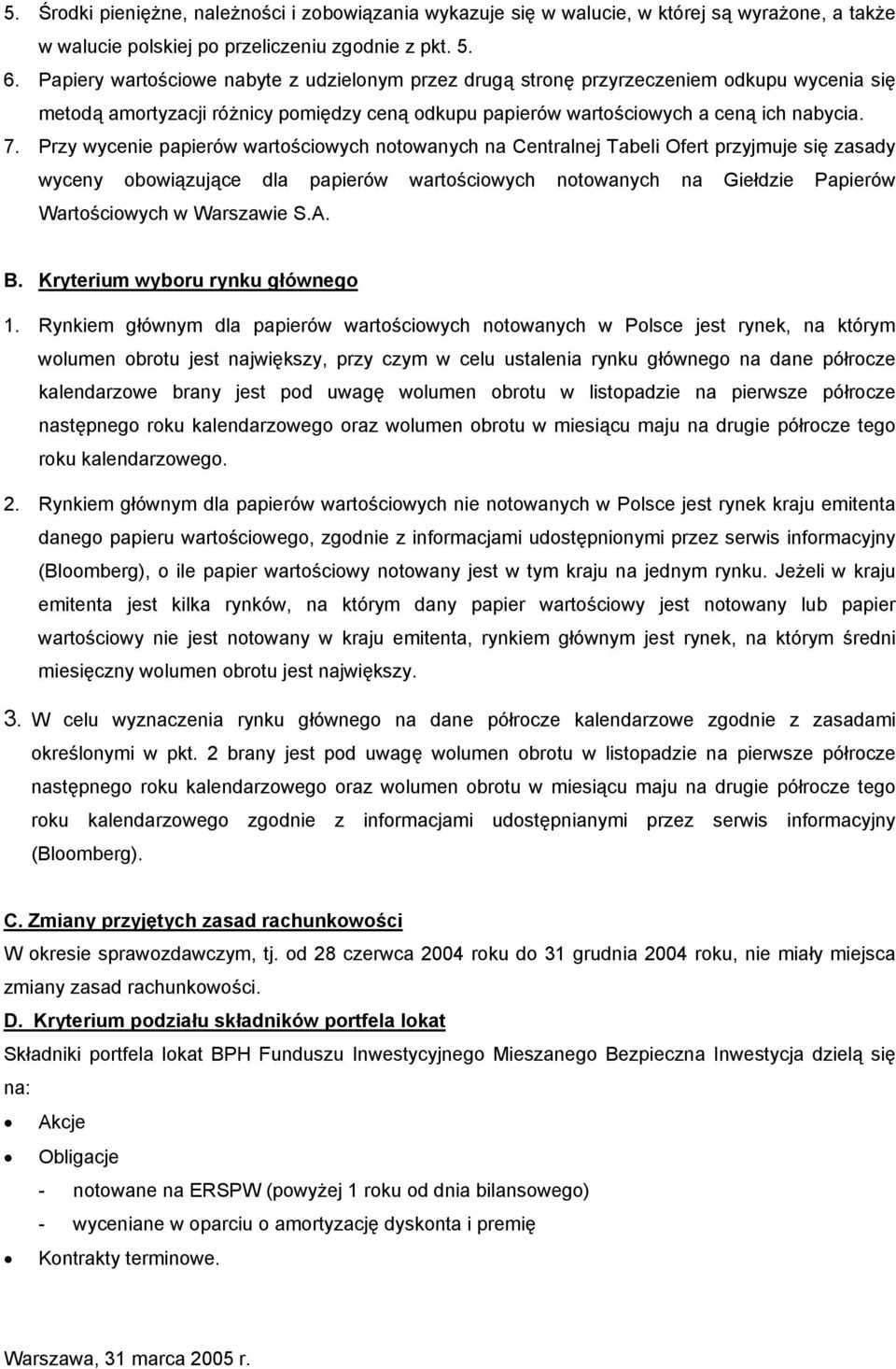 5. Środki pieniężne, należności i zobowiązania wykazuje się w walucie, w której są wyrażone, a także w walucie polskiej po przeliczeniu zgodnie z pkt. 5.

6. Papiery wartościowe nabyte z udzielonym przez drugą stronę przyrzeczeniem odkupu wycenia się metodą amortyzacji różnicy pomiędzy ceną odkupu papierów wartościowych a ceną ich nabycia.

7. Przy wycenie papierów wartościowych notowanych na Centralnej Tabeli Ofert przyjmuje się zasady wyceny obowiązujące dla papierów wartościowych notowanych na Giełdzie Papierów Wartościowych w Warszawie S.A.

B. Kryterium wyboru rynku głównego

1. Rynkiem głównym dla papierów wartościowych notowanych w Polsce jest rynek, na którym wolumen obrotu jest największy, przy czym w celu ustalenia rynku głównego na dane półrocze kalendarzowe brany jest pod uwagę wolumen obrotu w listopadzie na pierwsze półrocze następnego roku kalendarzowego oraz wolumen obrotu w miesiącu maju na drugie półrocze tego roku kalendarzowego.

2. Rynkiem głównym dla papierów wartościowych nie notowanych w Polsce jest rynek kraju emitenta danego papieru wartościowego, zgodnie z informacjami udostępnionymi przez serwis informacyjny (Bloomberg), o ile papier wartościowy notowany jest w tym kraju na jednym rynku. Jeżeli w kraju emitenta jest kilka rynków, na którym dany papier wartościowy jest notowany lub papier wartościowy nie jest notowany w kraju emitenta, rynkiem głównym jest rynek, na którym średni miesięczny wolumen obrotu jest największy.

3. W celu wyznaczenia rynku głównego na dane półrocze kalendarzowe zgodnie z zasadami określonymi w pkt. 2 brany jest pod uwagę wolumen obrotu w listopadzie na pierwsze półrocze następnego roku kalendarzowego oraz wolumen obrotu w miesiącu maju na drugie półrocze tego roku kalendarzowego zgodnie z informacjami udostępnianymi przez serwis informacyjny (Bloomberg).

C. Zmiany przyjętych zasad rachunkowości

W okresie sprawozdawczym, tj. od 28 czerwca 2004 roku do 31 grudnia 2004 roku, nie miały miejsca zmiany zasad rachunkowości.

D. Kryterium podziału składników portfela lokat

Składniki portfela lokat BPH Funduszu Inwestycyjnego Mieszanego Bezpieczna Inwestycja dzielą się na:

• Akcje
• Obligacje
- notowane na ERSPW (powyżej 1 roku od dnia bilansowego)
- wyceniane w oparciu o amortyzację dyskonta i premię
• Kontrakty terminowe.

Warszawa, 31 marca 2005 r.